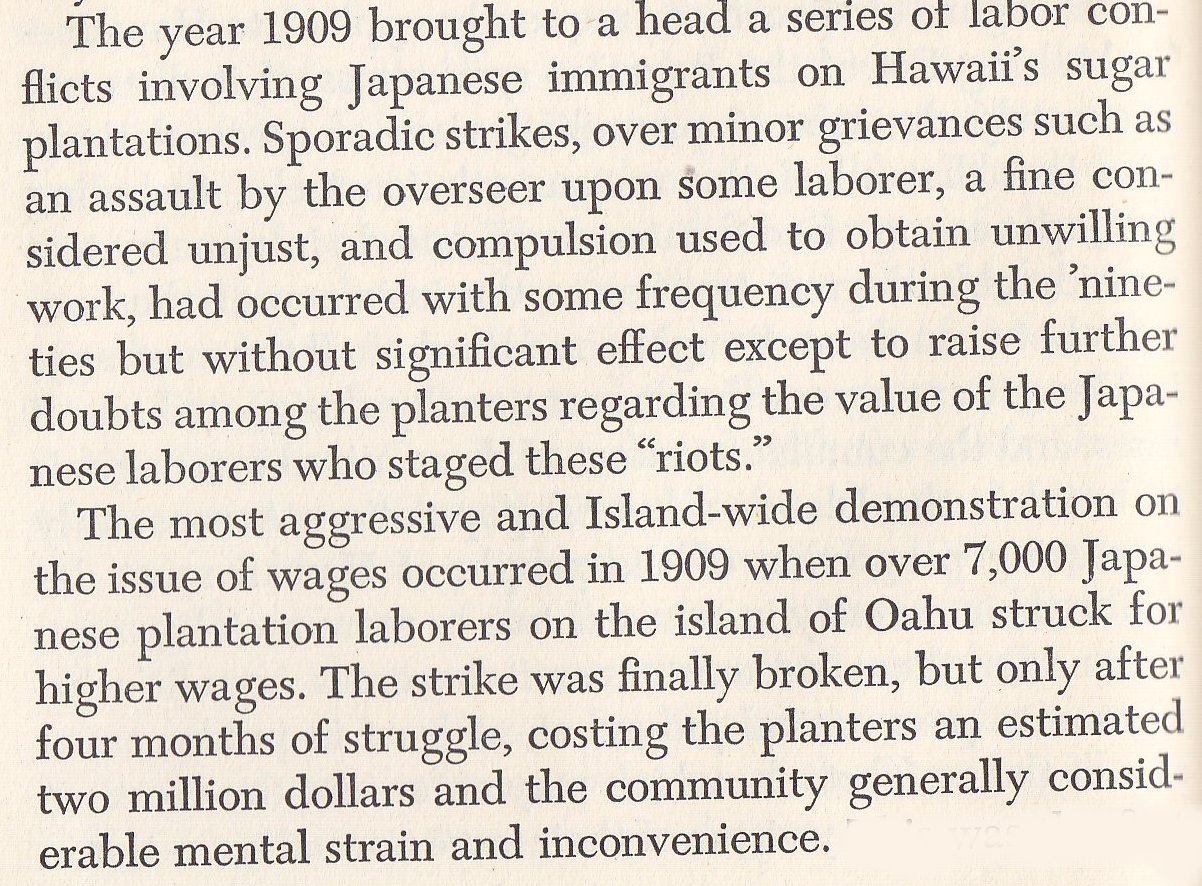 The year 1909 brought to a head a series of labor conflicts involving Japanese immigrants on Hawaii's sugar plantations. Sporadic strikes, over minor grievances such as an assault by the overseer upon some laborer, a fine considered unjust, and compulsion used to obtain unwilling work, had occurred with some frequency during the 'nineties but without significant effect except to raise further doubts among the planters regarding the value of the Japanese laborers who staged these "riots."

The most aggressive and Island-wide demonstration on the issue of wages occurred in 1909 when over 7,000 Japanese plantation laborers on the island of Oahu struck for higher wages. The strike was finally broken, but only after four months of struggle, costing the planters an estimated two million dollars and the community generally considerable mental strain and inconvenience.